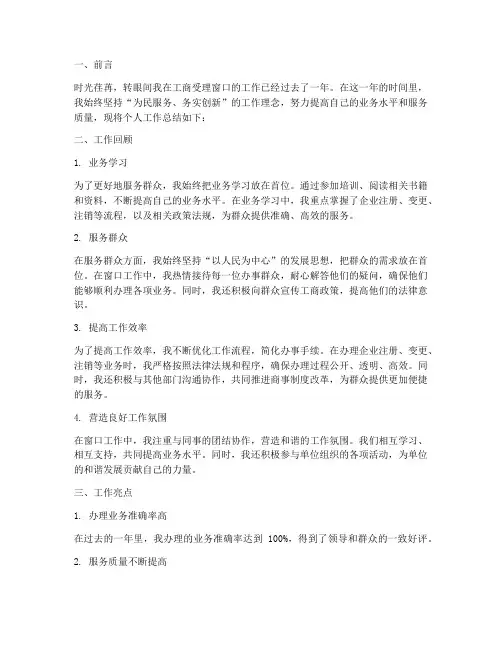 一、前言

时光荏苒，转眼间我在工商受理窗口的工作已经过去了一年。在这一年的时间里，我始终坚持“为民服务、务实创新”的工作理念，努力提高自己的业务水平和服务质量，现将个人工作总结如下：

二、工作回顾

1. 业务学习

为了更好地服务群众，我始终把业务学习放在首位。通过参加培训、阅读相关书籍和资料，不断提高自己的业务水平。在业务学习中，我重点掌握了企业注册、变更、注销等流程，以及相关政策法规，为群众提供准确、高效的服务。

2. 服务群众

在服务群众方面，我始终坚持“以人民为中心”的发展思想，把群众的需求放在首位。在窗口工作中，我热情接待每一位办事群众，耐心解答他们的疑问，确保他们能够顺利办理各项业务。同时，我还积极向群众宣传工商政策，提高他们的法律意识。

3. 提高工作效率

为了提高工作效率，我不断优化工作流程，简化办事手续。在办理企业注册、变更、注销等业务时，我严格按照法律法规和程序，确保办理过程公开、透明、高效。同时，我还积极与其他部门沟通协作，共同推进商事制度改革，为群众提供更加便捷的服务。

4. 营造良好工作氛围

在窗口工作中，我注重与同事的团结协作，营造和谐的工作氛围。我们相互学习、相互支持，共同提高业务水平。同时，我还积极参与单位组织的各项活动，为单位的和谐发展贡献自己的力量。

三、工作亮点

1. 办理业务准确率高

在过去的一年里，我办理的业务准确率达到 100%，得到了领导和群众的一致好评。

2. 服务质量不断提高